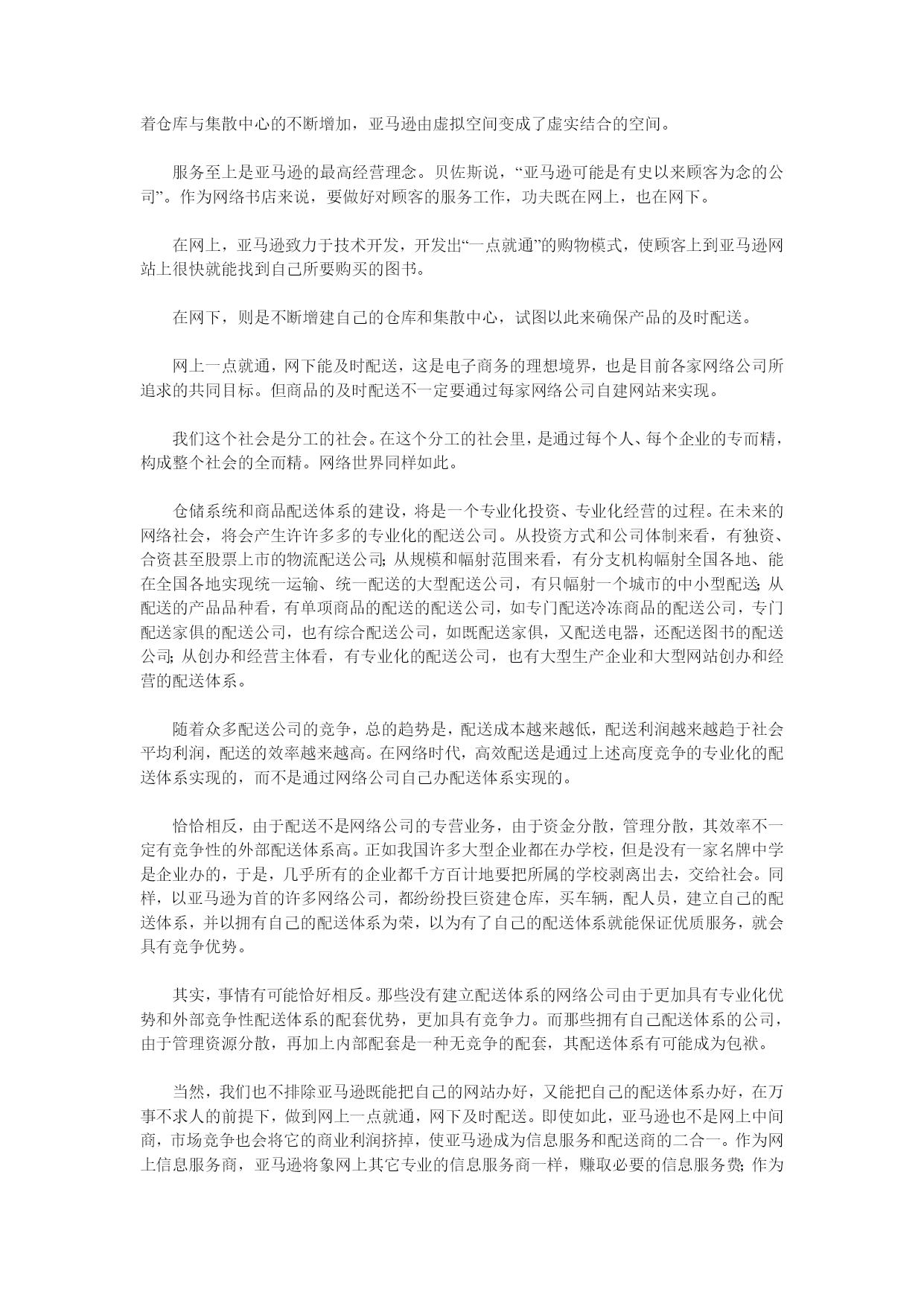 着仓库与集散中心的不断增加，亚马逊由虚拟空间变成了虚实结合的空间。

服务至上是亚马逊的最高经营理念。贝佐斯说，“亚马逊可能是有史以来顾客为念的公司”。作为网络书店来说，要做好对顾客的服务工作，功夫既在网上，也在网下。

在网上，亚马逊致力于技术开发，开发出“一点就通”的购物模式，使顾客上到亚马逊网站上很快就能找到自己所要购买的图书。

在网下，则是不断增建自己的仓库和集散中心，试图以此来确保产品的及时配送。

网上一点就通，网下能及时配送，这是电子商务的理想境界，也是目前各家网络公司所追求的共同目标。但商品的及时配送不一定要通过每家网络公司自建网站来实现。

我们这个社会是分工的社会。在这个分工的社会里，是通过每个人、每个企业的专而精，构成整个社会的全而精。网络世界同样如此。

仓储系统和商品配送体系的建设，将是一个专业化投资、专业化经营的过程。在未来的网络社会，将会产生许许多多的专业化的配送公司。从投资方式和公司体制来看，有独资、合资甚至股票上市的物流配送公司；从规模和幅射范围来看，有分支机构幅射全国各地、能在全国各地实现统一运输、统一配送的大型配送公司，有只幅射一个城市的中小型配送；从配送的产品品种看，有单项商品的配送的配送公司，如专门配送冷冻商品的配送公司，专门配送家俱的配送公司，也有综合配送公司，如既配送家俱，又配送电器，还配送图书的配送公司；从创办和经营主体看，有专业化的配送公司，也有大型生产企业和大型网站创办和经营的配送体系。

随着众多配送公司的竞争，总的趋势是，配送成本越来越低，配送利润越来越趋于社会平均利润，配送的效率越来越高。在网络时代，高效配送是通过上述高度竞争的专业化的配送体系实现的，而不是通过网络公司自己办配送体系实现的。

恰恰相反，由于配送不是网络公司的专营业务，由于资金分散，管理分散，其效率不一定有竞争性的外部配送体系高。正如我国许多大型企业都在办学校，但是没有一家名牌中学是企业办的，于是，几乎所有的企业都千方百计地要把所属的学校剥离出去，交给社会。同样，以亚马逊为首的许多网络公司，都纷纷投巨资建仓库，买车辆，配人员，建立自己的配送体系，并以拥有自己的配送体系为荣，以为有了自己的配送体系就能保证优质服务，就会具有竞争优势。

其实，事情有可能恰好相反。那些没有建立配送体系的网络公司由于更加具有专业化优势和外部竞争性配送体系的配套优势，更加具有竞争力。而那些拥有自己配送体系的公司，由于管理资源分散，再加上内部配套是一种无竞争的配套，其配送体系有可能成为包袱。

当然，我们也不排除亚马逊既能把自己的网站办好，又能把自己的配送体系办好，在万事不求人的前提下，做到网上一点就通，网下及时配送。即使如此，亚马逊也不是网上中间商，市场竞争也会将它的商业利润挤掉，使亚马逊成为信息服务和配送商的二合一。作为网上信息服务商，亚马逊将象网上其它专业的信息服务商一样，赚取必要的信息服务费；作为